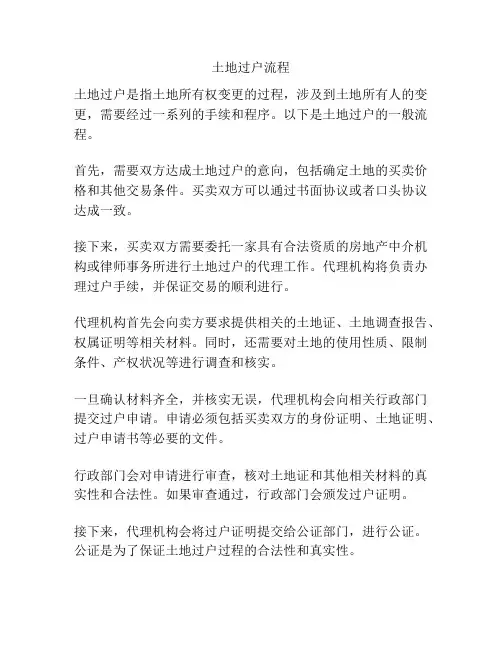 土地过户流程

土地过户是指土地所有权变更的过程，涉及到土地所有人的变更，需要经过一系列的手续和程序。以下是土地过户的一般流程。

首先，需要双方达成土地过户的意向，包括确定土地的买卖价格和其他交易条件。买卖双方可以通过书面协议或者口头协议达成一致。

接下来，买卖双方需要委托一家具有合法资质的房地产中介机构或律师事务所进行土地过户的代理工作。代理机构将负责办理过户手续，并保证交易的顺利进行。

代理机构首先会向卖方要求提供相关的土地证、土地调查报告、权属证明等相关材料。同时，还需要对土地的使用性质、限制条件、产权状况等进行调查和核实。

一旦确认材料齐全，并核实无误，代理机构会向相关行政部门提交过户申请。申请必须包括买卖双方的身份证明、土地证明、过户申请书等必要的文件。

行政部门会对申请进行审查，核对土地证和其他相关材料的真实性和合法性。如果审查通过，行政部门会颁发过户证明。

接下来，代理机构会将过户证明提交给公证部门，进行公证。公证是为了保证土地过户过程的合法性和真实性。